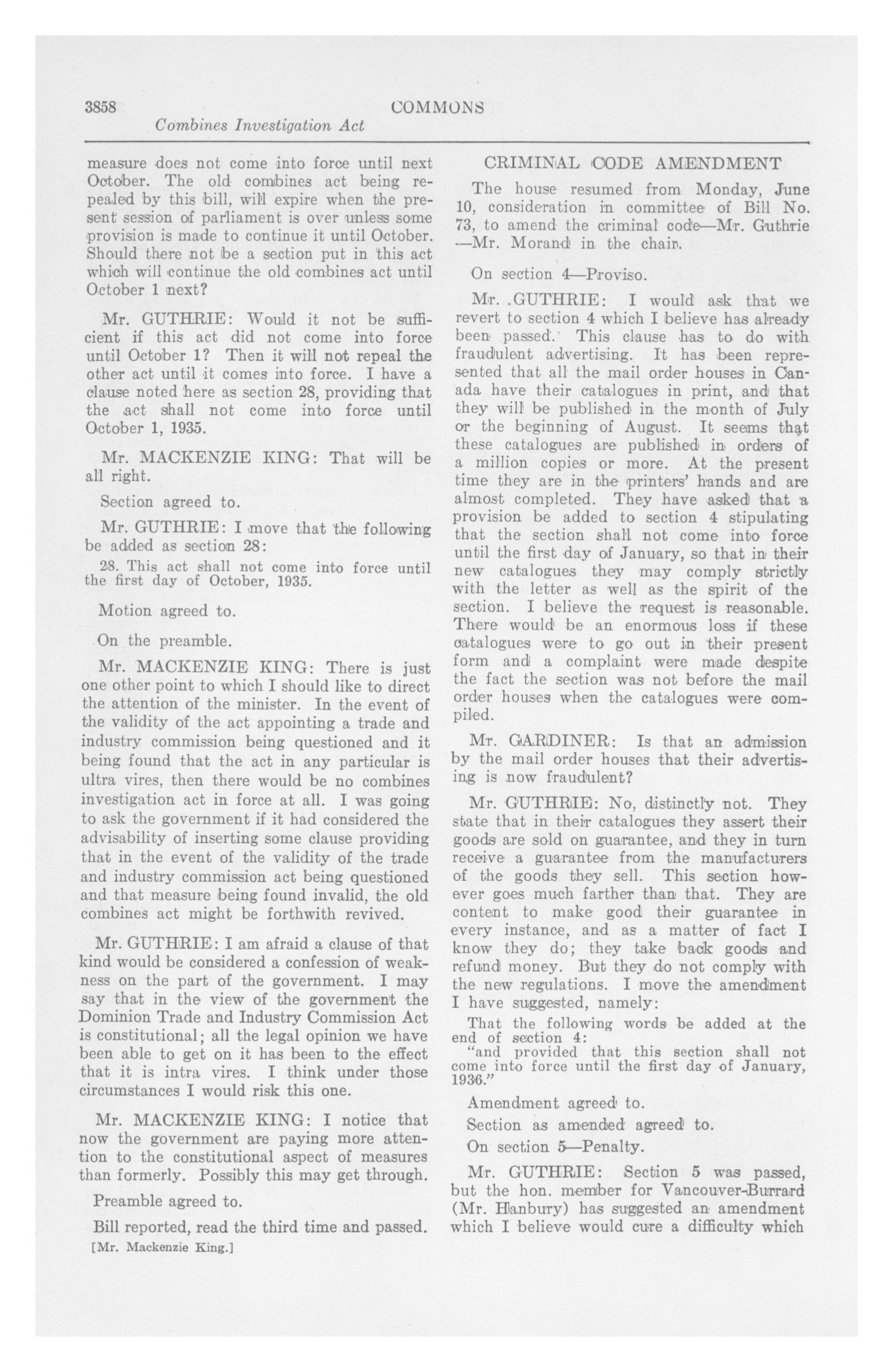 3858 COMMONS

Combines Investigation Act

measure does not come into force until next October. The old combines act being repealed by this bill, will expire when the present session of parliament is over unless some provision is made to continue it until October. Should there not be a section put in this act which will continue the old combines act until October 1 next?

Mr. GUTHRIE: Would it not be sufficient if this act did not come into force until October 1? Then it will not repeal the other act until it comes into force. I have a clause noted here as section 28, providing that the act shall not come into force until October 1, 1935.

Mr. MACKENZIE KING: That will be all right.

Section agreed to.

Mr. GUTHRIE: I move that the following be added as section 28:

28. This act shall not come into force until the first day of October, 1935.

Motion agreed to.

On the preamble.

Mr. MACKENZIE KING: There is just one other point to which I should like to direct the attention of the minister. In the event of the validity of the act appointing a trade and industry commission being questioned and it being found that the act in any particular is ultra vires, then there would be no combines investigation act in force at all. I was going to ask the government if it had considered the advisability of inserting some clause providing that in the event of the validity of the trade and industry commission act being questioned and that measure being found invalid, the old combines act might be forthwith revived.

Mr. GUTHRIE: I am afraid a clause of that kind would be considered a confession of weakness on the part of the government. I may say that in the view of the government the Dominion Trade and Industry Commission Act is constitutional; all the legal opinion we have been able to get on it has been to the effect that it is intra vires. I think under those circumstances I would risk this one.

Mr. MACKENZIE KING: I notice that now the government are paying more attention to the constitutional aspect of measures than formerly. Possibly this may get through.

Preamble agreed to.

Bill reported, read the third time and passed.

[Mr. Mackenzie King.]

CRIMINAL CODE AMENDMENT

The house resumed from Monday, June 10, consideration in committee of Bill No. 73, to amend the criminal code—Mr. Guthrie—Mr. Morand in the chair.

On section 4—Proviso.

Mr. GUTHRIE: I would ask that we revert to section 4 which I believe has already been passed. This clause has to do with fraudulent advertising. It has been represented that all the mail order houses in Canada have their catalogues in print, and that they will be published in the month of July or the beginning of August. It seems that these catalogues are published in orders of a million copies or more. At the present time they are in the printers' hands and are almost completed. They have asked that a provision be added to section 4 stipulating that the section shall not come into force until the first day of January, so that in their new catalogues they may comply strictly with the letter as well as the spirit of the section. I believe the request is reasonable. There would be an enormous loss if these catalogues were to go out in their present form and a complaint were made despite the fact the section was not before the mail order houses when the catalogues were compiled.

Mr. GARDINER: Is that an admission by the mail order houses that their advertising is now fraudulent?

Mr. GUTHRIE: No, distinctly not. They state that in their catalogues they assert their goods are sold on guarantee, and they in turn receive a guarantee from the manufacturers of the goods they sell. This section however goes much farther than that. They are content to make good their guarantee in every instance, and as a matter of fact I know they do; they take back goods and refund money. But they do not comply with the new regulations. I move the amendment I have suggested, namely:

That the following words be added at the end of section 4:
"and provided that this section shall not come into force until the first day of January, 1936."

Amendment agreed to.

Section as amended agreed to.

On section 5—Penalty.

Mr. GUTHRIE: Section 5 was passed, but the hon. member for Vancouver-Burrard (Mr. Hanbury) has suggested an amendment which I believe would cure a difficulty which